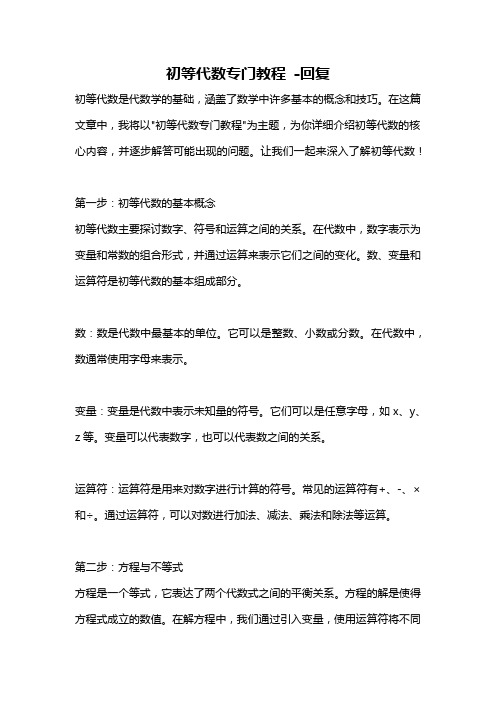 初等代数专门教程 -回复

初等代数是代数学的基础，涵盖了数学中许多基本的概念和技巧。在这篇文章中，我将以"初等代数专门教程"为主题，为你详细介绍初等代数的核心内容，并逐步解答可能出现的问题。让我们一起来深入了解初等代数！

第一步：初等代数的基本概念

初等代数主要探讨数字、符号和运算之间的关系。在代数中，数字表示为变量和常数的组合形式，并通过运算来表示它们之间的变化。数、变量和运算符是初等代数的基本组成部分。

数：数是代数中最基本的单位。它可以是整数、小数或分数。在代数中，数通常使用字母来表示。

变量：变量是代数中表示未知量的符号。它们可以是任意字母，如 x、y、z 等。变量可以代表数字，也可以代表数之间的关系。

运算符：运算符是用来对数字进行计算的符号。常见的运算符有+、-、×和÷。通过运算符，可以对数进行加法、减法、乘法和除法等运算。

第二步：方程与不等式

方程是一个等式，它表达了两个代数式之间的平衡关系。方程的解是使得方程式成立的数值。在解方程中，我们通过引入变量，使用运算符将不同